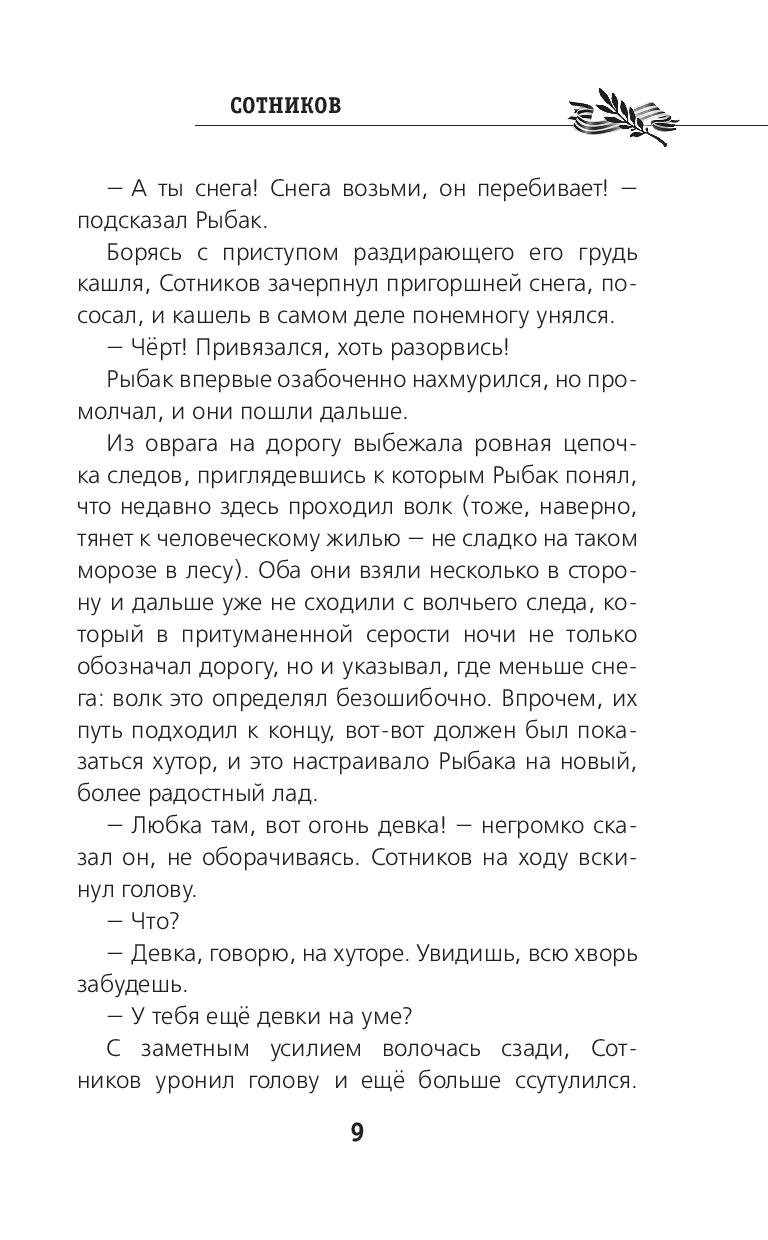 СОТНИКОВ

— А ты снега! Снега возьми, он перебивает! — подсказал Рыбак.

Борясь с приступом раздирающего его грудь кашля, Сотников зачерпнул пригоршней снега, пососал, и кашель в самом деле понемногу унялся.

— Чёрт! Привязался, хоть разорвись!

Рыбак впервые озабоченно нахмурился, но промолчал, и они пошли дальше.

Из оврага на дорогу выбежала ровная цепочка следов, приглядевшись к которым Рыбак понял, что недавно здесь проходил волк (тоже, наверно, тянет к человеческому жилью — не сладко на таком морозе в лесу). Оба они взяли несколько в сторону и дальше уже не сходили с волчьего следа, который в притуманенной серости ночи не только обозначал дорогу, но и указывал, где меньше снега: волк это определял безошибочно. Впрочем, их путь подходил к концу, вот-вот должен был показаться хутор, и это настраивало Рыбака на новый, более радостный лад.

— Любка там, вот огонь девка! — негромко сказал он, не оборачиваясь. Сотников на ходу вскинул голову.

— Что?

— Девка, говорю, на хуторе. Увидишь, всю хворь забудешь.

— У тебя ещё девки на уме?

С заметным усилием волочась сзади, Сотников уронил голову и ещё больше ссутулился.

9